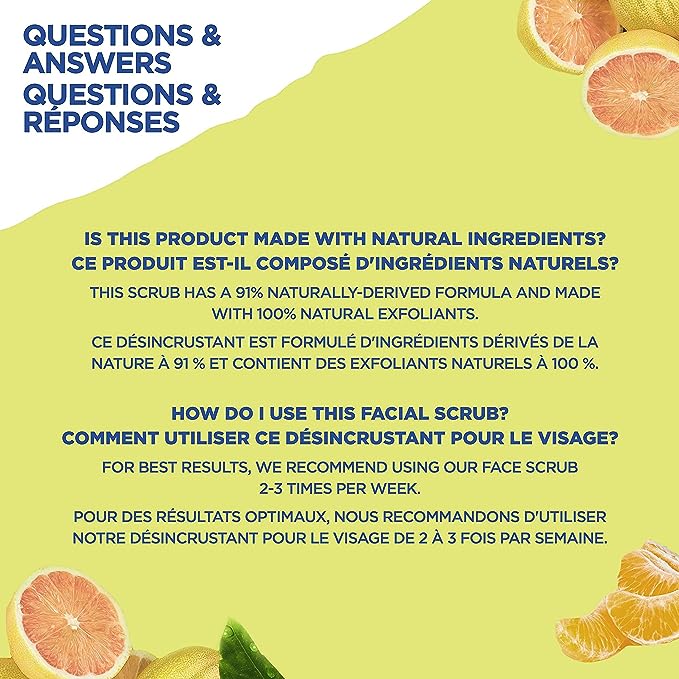 QUESTIONS & ANSWERS
QUESTIONS & RÉPONSES

IS THIS PRODUCT MADE WITH NATURAL INGREDIENTS?
CE PRODUIT EST-IL COMPOSÉ D'INGRÉDIENTS NATURELS?

THIS SCRUB HAS A 91% NATURALLY-DERIVED FORMULA AND MADE WITH 100% NATURAL EXFOLIANTS.

CE DÉSINCRUSTANT EST FORMULÉ D'INGRÉDIENTS DÉRIVÉS DE LA NATURE À 91 % ET CONTIENT DES EXFOLIANTS NATURELS À 100 %.

HOW DO I USE THIS FACIAL SCRUB?
COMMENT UTILISER CE DÉSINCRUSTANT POUR LE VISAGE?

FOR BEST RESULTS, WE RECOMMEND USING OUR FACE SCRUB 2-3 TIMES PER WEEK.

POUR DES RÉSULTATS OPTIMAUX, NOUS RECOMMANDONS D'UTILISER NOTRE DÉSINCRUSTANT POUR LE VISAGE DE 2 À 3 FOIS PAR SEMAINE.